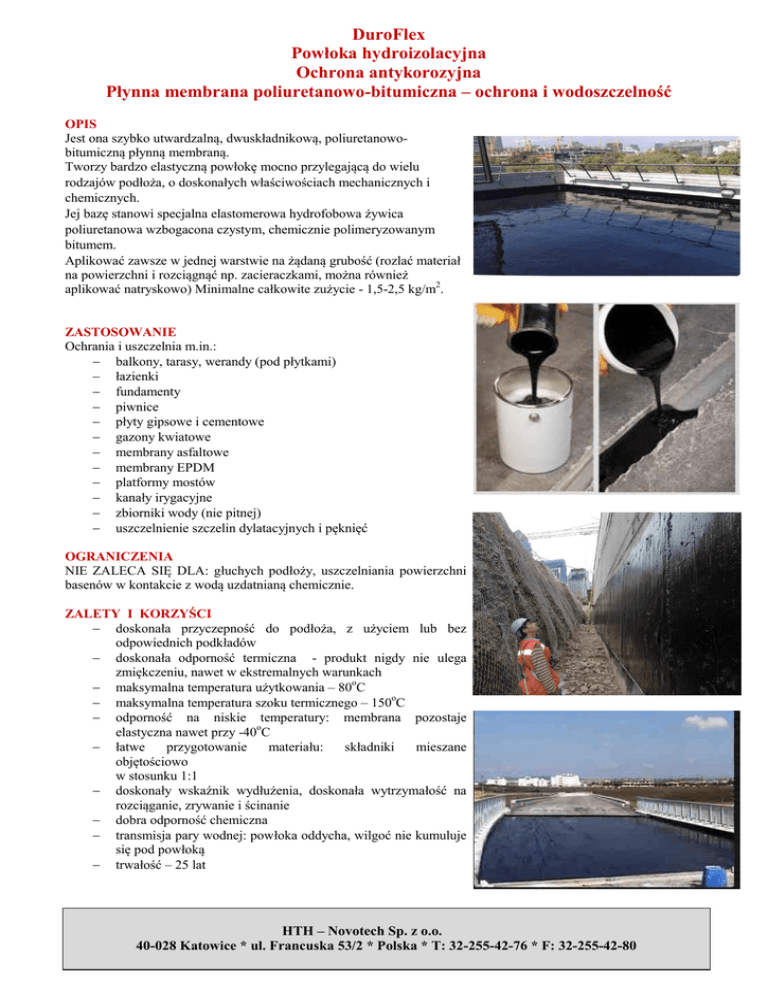 DuroFlex
Powłoka hydroizolacyjna
Ochrona antykorozyjna
Płynna membrana poliuretanowo-bitumiczna – ochrona i wodoszczelność

OPIS
Jest ona szybko utwardzalną, dwuskładnikową, poliuretanowo-bitumiczną płynną membraną.
Tworzy bardzo elastyczną powłokę mocno przylegającą do wielu rodzajów podłoża, o doskonałych właściwościach mechanicznych i chemicznych.
Jej bazę stanowi specjalna elastomerowa hydrofobowa żywica poliuretanowa wzbogacona czystym, chemicznie polimeryzowanym bitumem.
Aplikować zawsze w jednej warstwie na żądaną grubość (rozlać materiał na powierzchni i rozciągnąć np. zacieraczkami, można również aplikować natryskowo) Minimalne całkowite zużycie - 1,5-2,5 kg/m$^2$.

ZASTOSOWANIE
Ochrania i uszczelnia m.in.:
– balkony, tarasy, werandy (pod płytkami)
– łazienki
– fundamenty
– piwnice
– płyty gipsowe i cementowe
– gazony kwiatowe
– membrany asfaltowe
– membrany EPDM
– platformy mostów
– kanały irygacyjne
– zbiorniki wody (nie pitnej)
– uszczelnienie szczelin dylatacyjnych i pęknięć

OGRANICZENIA
NIE ZALECA SIĘ DLA: głuchych podłoży, uszczelniania powierzchni basenów w kontakcie z wodą uzdatnianą chemicznie.

ZALETY I KORZYŚCI
– doskonała przyczepność do podłoża, z użyciem lub bez odpowiednich podkładów
– doskonała odporność termiczna - produkt nigdy nie ulega zmiękczeniu, nawet w ekstremalnych warunkach
– maksymalna temperatura użytkowania – 80$^o$C
– maksymalna temperatura szoku termicznego – 150$^o$C
– odporność na niskie temperatury: membrana pozostaje elastyczna nawet przy -40$^o$C
– łatwe przygotowanie materiału: składniki mieszane objętościowo w stosunku 1:1
– doskonały wskaźnik wydłużenia, doskonała wytrzymałość na rozciąganie, zrywanie i ścinanie
– dobra odporność chemiczna
– transmisja pary wodnej: powłoka oddycha, wilgoć nie kumuluje się pod powłoką
– trwałość – 25 lat

HTH – Novotech Sp. z o.o.
40-028 Katowice * ul. Francuska 53/2 * Polska * T: 32-255-42-76 * F: 32-255-42-80